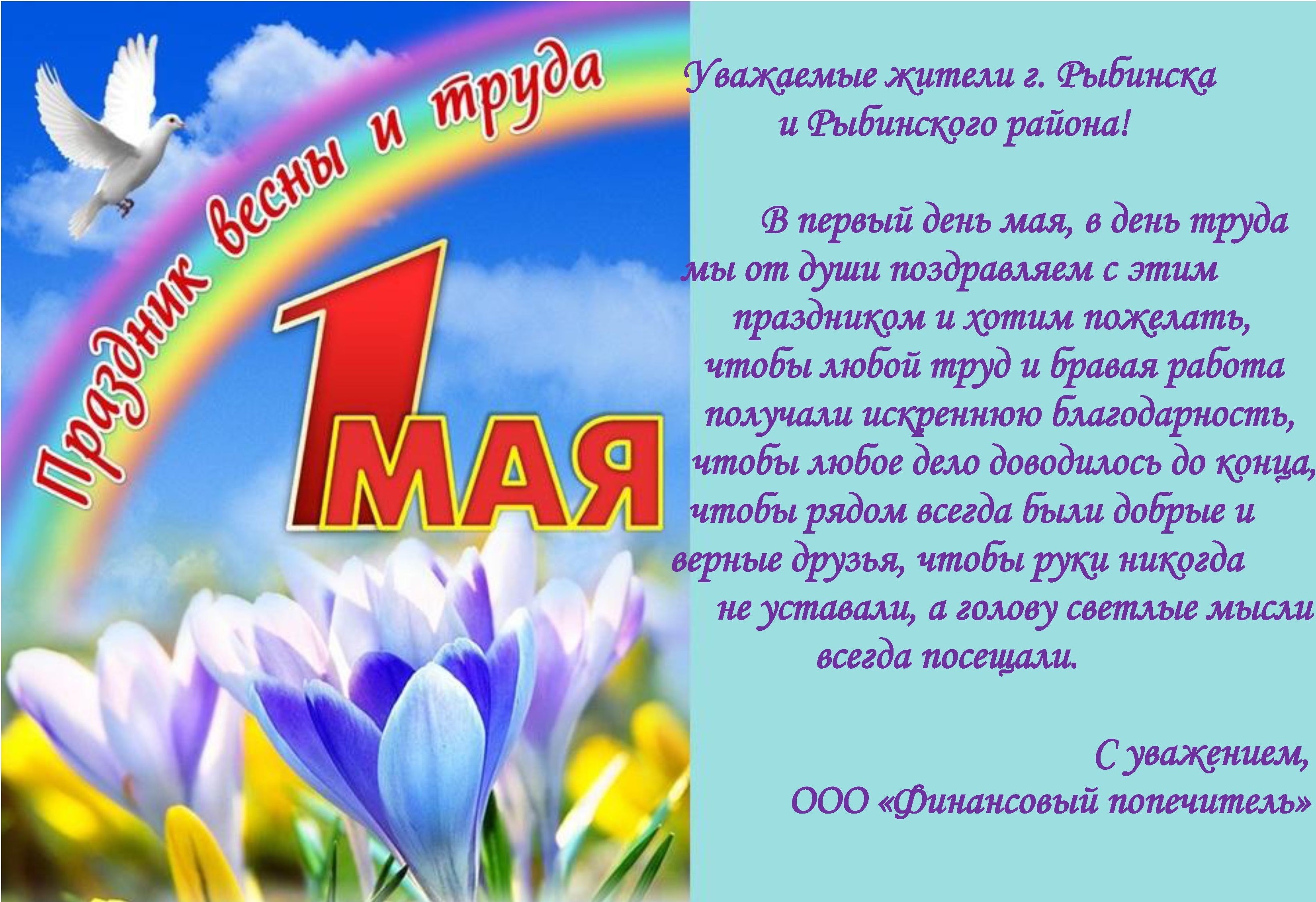 Праздник весны и труда

1 МАЯ

Уважаемые жители г. Рыбинска и Рыбинского района!

В первый день мая, в день труда мы от души поздравляем с этим праздником и хотим пожелать, чтобы любой труд и бравая работа получали искреннюю благодарность, чтобы любое дело доводилось до конца, чтобы рядом всегда были добрые и верные друзья, чтобы руки никогда не уставали, а голову светлые мысли всегда посещали.

С уважением,
ООО «Финансовый попечитель»